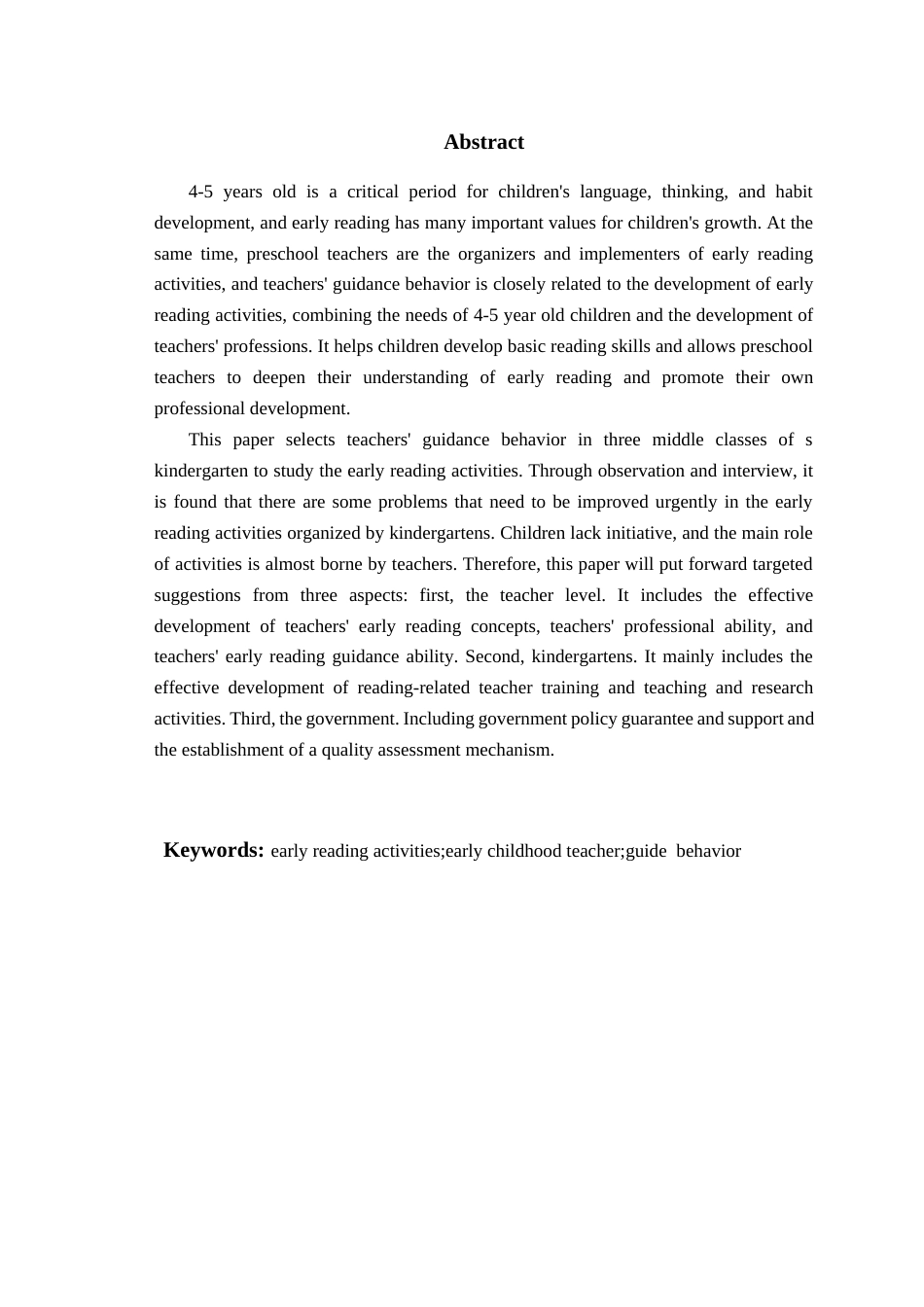 Abstract

4-5 years old is a critical period for children's language, thinking, and habit development, and early reading has many important values for children's growth. At the same time, preschool teachers are the organizers and implementers of early reading activities, and teachers' guidance behavior is closely related to the development of early reading activities, combining the needs of 4-5 year old children and the development of teachers' professions. It helps children develop basic reading skills and allows preschool teachers to deepen their understanding of early reading and promote their own professional development.

This paper selects teachers' guidance behavior in three middle classes of s kindergarten to study the early reading activities. Through observation and interview, it is found that there are some problems that need to be improved urgently in the early reading activities organized by kindergartens. Children lack initiative, and the main role of activities is almost borne by teachers. Therefore, this paper will put forward targeted suggestions from three aspects: first, the teacher level. It includes the effective development of teachers' early reading concepts, teachers' professional ability, and teachers' early reading guidance ability. Second, kindergartens. It mainly includes the effective development of reading-related teacher training and teaching and research activities. Third, the government. Including government policy guarantee and support and the establishment of a quality assessment mechanism.

Keywords: early reading activities;early childhood teacher;guide behavior